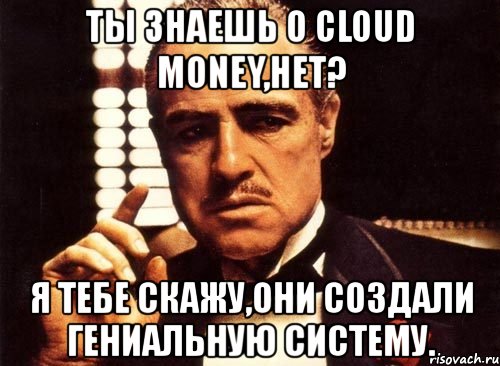 ТЫ ЗНАЕШЬ О CLOUD MONEY,НЕТ?

Я ТЕБЕ СКАЖУ,ОНИ СОЗДАЛИ ГЕНИАЛЬНУЮ СИСТЕМУ.

risovach.ru